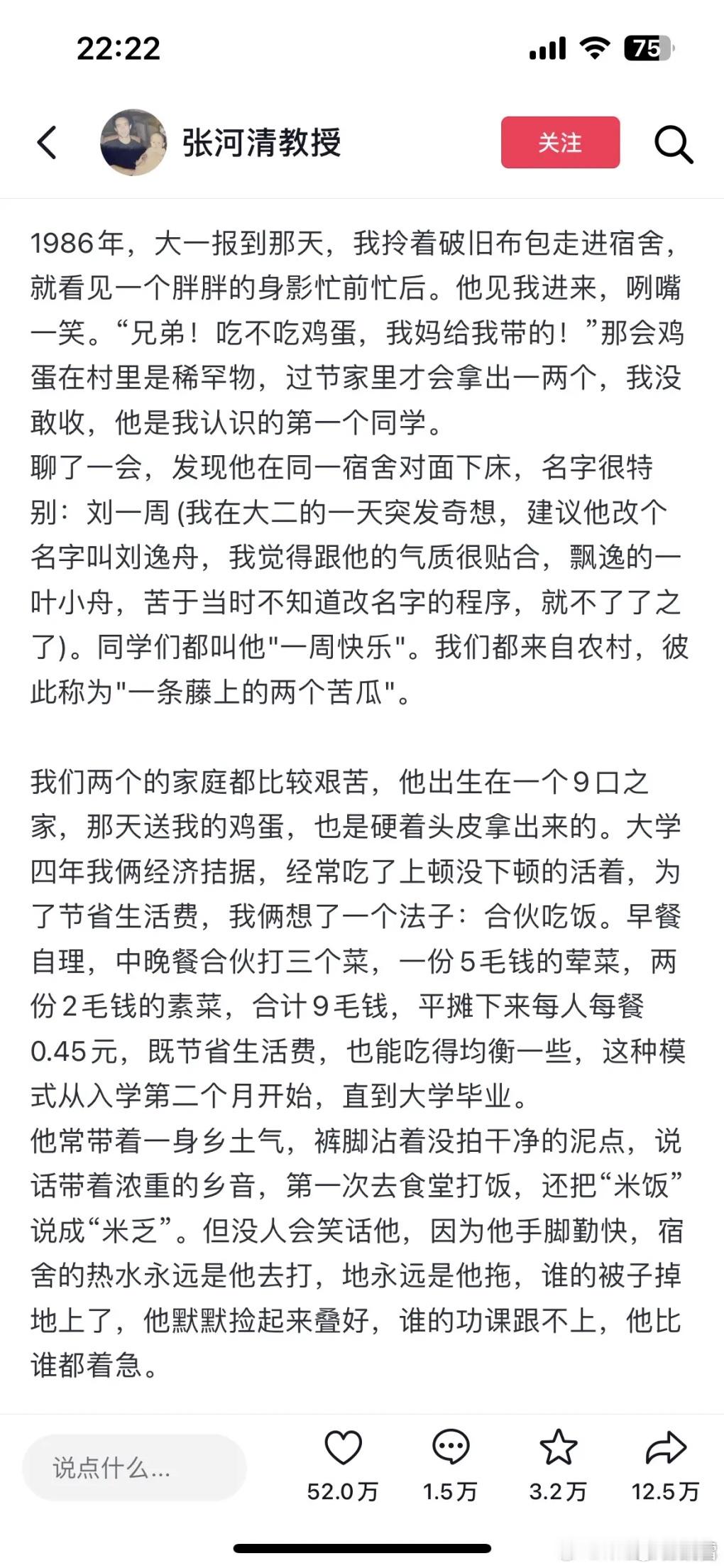 22:22

75

张河清教授

关注

1986年，大一报到那天，我拎着破旧布包走进宿舍，就看见一个胖胖的身影忙前忙后。他见我进来，咧嘴一笑。“兄弟！吃不吃鸡蛋，我妈给我带的！”那会鸡蛋在村里是稀罕物，过节家里才会拿出一两个，我没敢收，他是我认识的第一个同学。
聊了一会，发现他在同一宿舍对面下床，名字很特别：刘一周 (我在大二的一天突发奇想，建议他改个名字叫刘逸舟，我觉得跟他的气质很贴合，飘逸的一叶小舟，苦于当时不知道改名字的程序，就不了了之了)。同学们都叫他"一周快乐"。我们都来自农村，彼此称为"一条藤上的两个苦瓜"。

我们两个的家庭都比较艰苦，他出生在一个9口之家，那天送我的鸡蛋，也是硬着头皮拿出来的。大学四年我俩经济拮据，经常吃了上顿没下顿的活着，为了节省生活费，我俩想了一个法子：合伙吃饭。早餐自理，中晚餐合伙打三个菜，一份5毛钱的荤菜，两份2毛钱的素菜，合计9毛钱，平摊下来每人每餐0.45元，既节省生活费，也能吃得均衡一些，这种模式从入学第二个月开始，直到大学毕业。
他常带着一身乡土气，裤脚沾着没拍干净的泥点，说话带着浓重的乡音，第一次去食堂打饭，还把“米饭”说成“米乏”。但没人会笑话他，因为他手脚勤快，宿舍的热水永远是他去打，地永远是他拖，谁的被子掉地上了，他默默捡起来叠好，谁的功课跟不上，他比谁都着急。

说点什么...

52.0万

1.5万

3.2万

12.5万